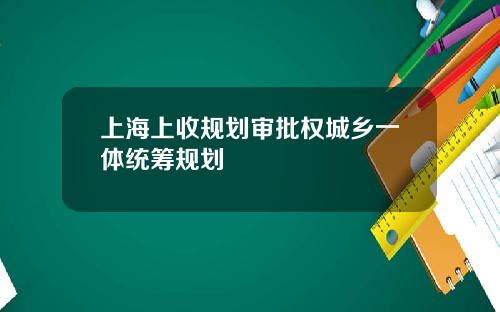 上海上收规划审批权城乡一体统筹规划